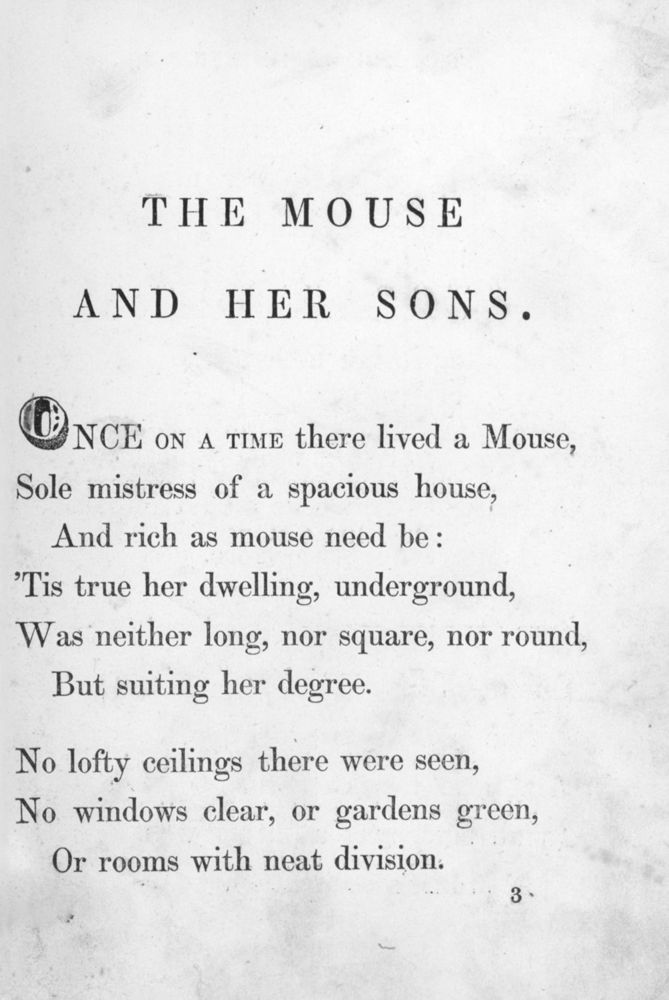 THE MOUSE

AND HER SONS.

ONCE ON A TIME there lived a Mouse,
Sole mistress of a spacious house,
And rich as mouse need be:
'Tis true her dwelling, underground,
Was neither long, nor square, nor round,
But suiting her degree.

No lofty ceilings there were seen,
No windows clear, or gardens green,
Or rooms with neat division.

3